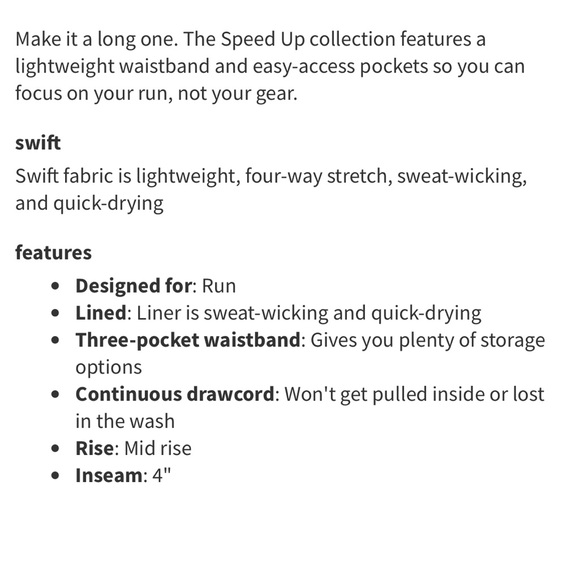 Make it a long one. The Speed Up collection features a lightweight waistband and easy-access pockets so you can focus on your run, not your gear.

swift

Swift fabric is lightweight, four-way stretch, sweat-wicking, and quick-drying

features

- Designed for: Run
- Lined: Liner is sweat-wicking and quick-drying
- Three-pocket waistband: Gives you plenty of storage options
- Continuous drawcord: Won't get pulled inside or lost in the wash
- Rise: Mid rise
- Inseam: 4"